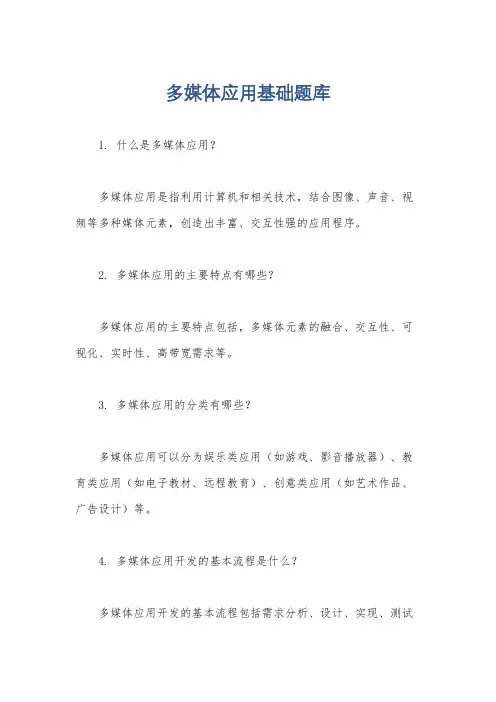 多媒体应用基础题库

1. 什么是多媒体应用？

多媒体应用是指利用计算机和相关技术，结合图像、声音、视频等多种媒体元素，创造出丰富、交互性强的应用程序。

2. 多媒体应用的主要特点有哪些？

多媒体应用的主要特点包括，多媒体元素的融合、交互性、可视化、实时性、高带宽需求等。

3. 多媒体应用的分类有哪些？

多媒体应用可以分为娱乐类应用（如游戏、影音播放器）、教育类应用（如电子教材、远程教育）、创意类应用（如艺术作品、广告设计）等。

4. 多媒体应用开发的基本流程是什么？

多媒体应用开发的基本流程包括需求分析、设计、实现、测试